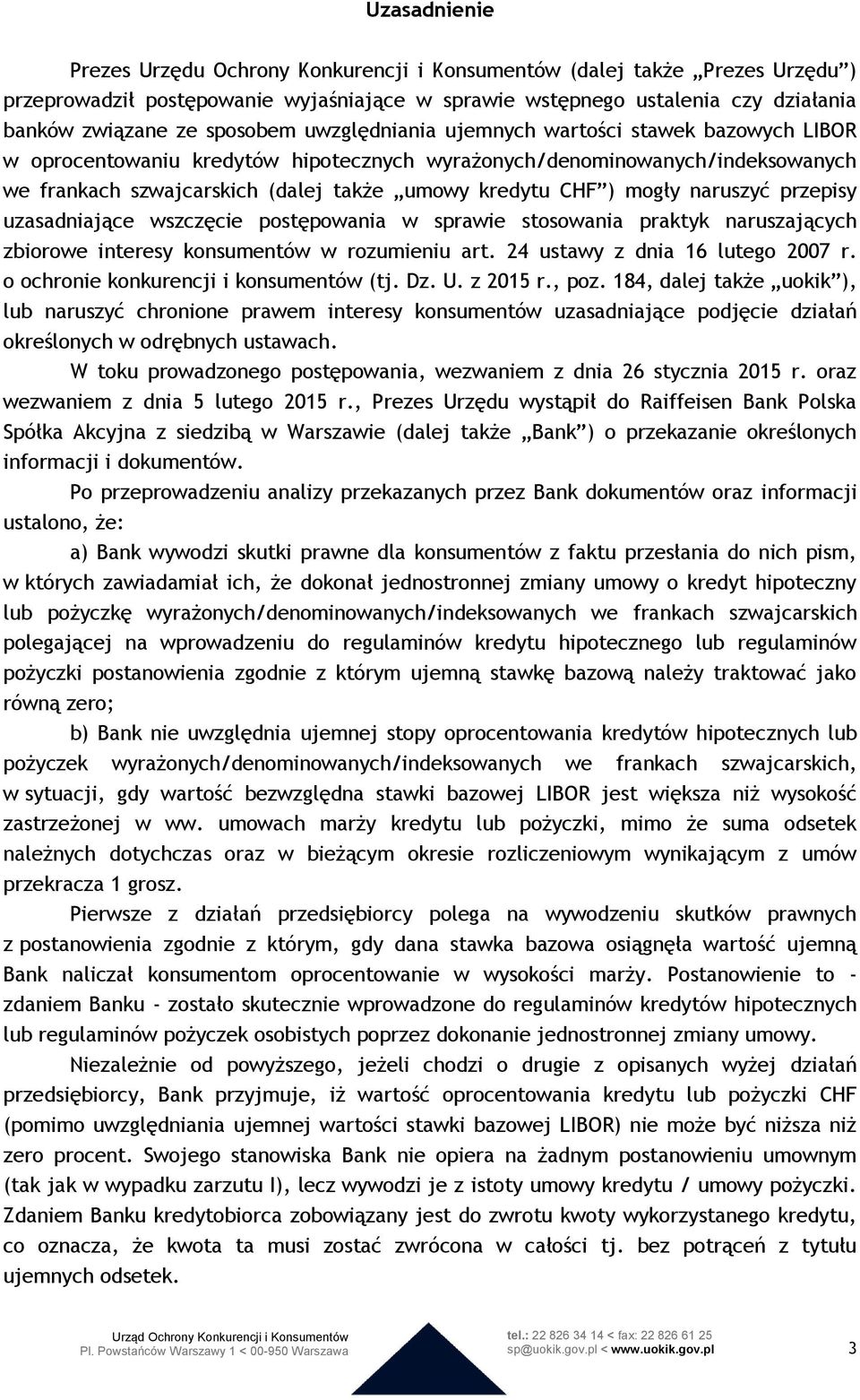 Uzasadnienie

Prezes Urzędu Ochrony Konkurencji i Konsumentów (dalej także „Prezes Urzędu”) przeprowadził postępowanie wyjaśniające w sprawie wstępnego ustalenia czy działania banków związane ze sposobem uwzględniania ujemnych wartości stawek bazowych LIBOR w oprocentowaniu kredytów hipotecznych wyrażonych/denominowanych/indeksowanych we frankach szwajcarskich (dalej także „umowy kredytu CHF”) mogły naruszyć przepisy uzasadniające wszczęcie postępowania w sprawie stosowania praktyk naruszających zbiorowe interesy konsumentów w rozumieniu art. 24 ustawy z dnia 16 lutego 2007 r. o ochronie konkurencji i konsumentów (tj. Dz. U. z 2015 r., poz. 184, dalej także „uokik”), lub naruszyć chronione prawem interesy konsumentów uzasadniające podjęcie działań określonych w odrębnych ustawach.

W toku prowadzonego postępowania, wezwaniem z dnia 26 stycznia 2015 r. oraz wezwaniem z dnia 5 lutego 2015 r., Prezes Urzędu wystąpił do Raiffeisen Bank Polska Spółka Akcyjna z siedzibą w Warszawie (dalej także „Bank”) o przekazanie określonych informacji i dokumentów.

Po przeprowadzeniu analizy przekazanych przez Bank dokumentów oraz informacji ustalono, że:

a) Bank wywodzi skutki prawne dla konsumentów z faktu przesłania do nich pism, w których zawiadamiał ich, że dokonał jednostronnej zmiany umowy o kredyt hipoteczny lub pożyczkę wyrażonych/denominowanych/indeksowanych we frankach szwajcarskich polegającej na wprowadzeniu do regulaminów kredytu hipotecznego lub regulaminów pożyczki postanowienia zgodnie z którym ujemną stawkę bazową należy traktować jako równą zero;

b) Bank nie uwzględnia ujemnej stopy oprocentowania kredytów hipotecznych lub pożyczek wyrażonych/denominowanych/indeksowanych we frankach szwajcarskich, w sytuacji, gdy wartość bezwzględna stawki bazowej LIBOR jest większa niż wysokość zastrzeżonej w ww. umowach marży kredytu lub pożyczki, mimo że suma odsetek należnych dotychczas oraz w bieżącym okresie rozliczeniowym wynikającym z umów przekracza 1 grosz.

Pierwsze z działań przedsiębiorcy polega na wywodzeniu skutków prawnych z postanowienia zgodnie z którym, gdy dana stawka bazowa osiągnęła wartość ujemną Bank naliczał konsumentom oprocentowanie w wysokości marży. Postanowienie to - zdaniem Banku - zostało skutecznie wprowadzone do regulaminów kredytów hipotecznych lub regulaminów pożyczek osobistych poprzez dokonanie jednostronnej zmiany umowy.

Niezależnie od powyższego, jeżeli chodzi o drugie z opisanych wyżej działań przedsiębiorcy, Bank przyjmuje, iż wartość oprocentowania kredytu lub pożyczki CHF (pomimo uwzględniania ujemnej wartości stawki bazowej LIBOR) nie może być niższa niż zero procent. Swojego stanowiska Bank nie opiera na żadnym postanowieniu umownym (tak jak w wypadku zarzutu I), lecz wywodzi je z istoty umowy kredytu / umowy pożyczki. Zdaniem Banku kredytobiorca zobowiązany jest do zwrotu kwoty wykorzystanego kredytu, co oznacza, że kwota ta musi zostać zwrócona w całości tj. bez potrąceń z tytułu ujemnych odsetek.

Urząd Ochrony Konkurencji i Konsumentów
Pl. Powstańców Warszawy 1 < 00-950 Warszawa

tel.: 22 826 34 14 < fax: 22 826 61 25
sp@uokik.gov.pl < www.uokik.gov.pl

3